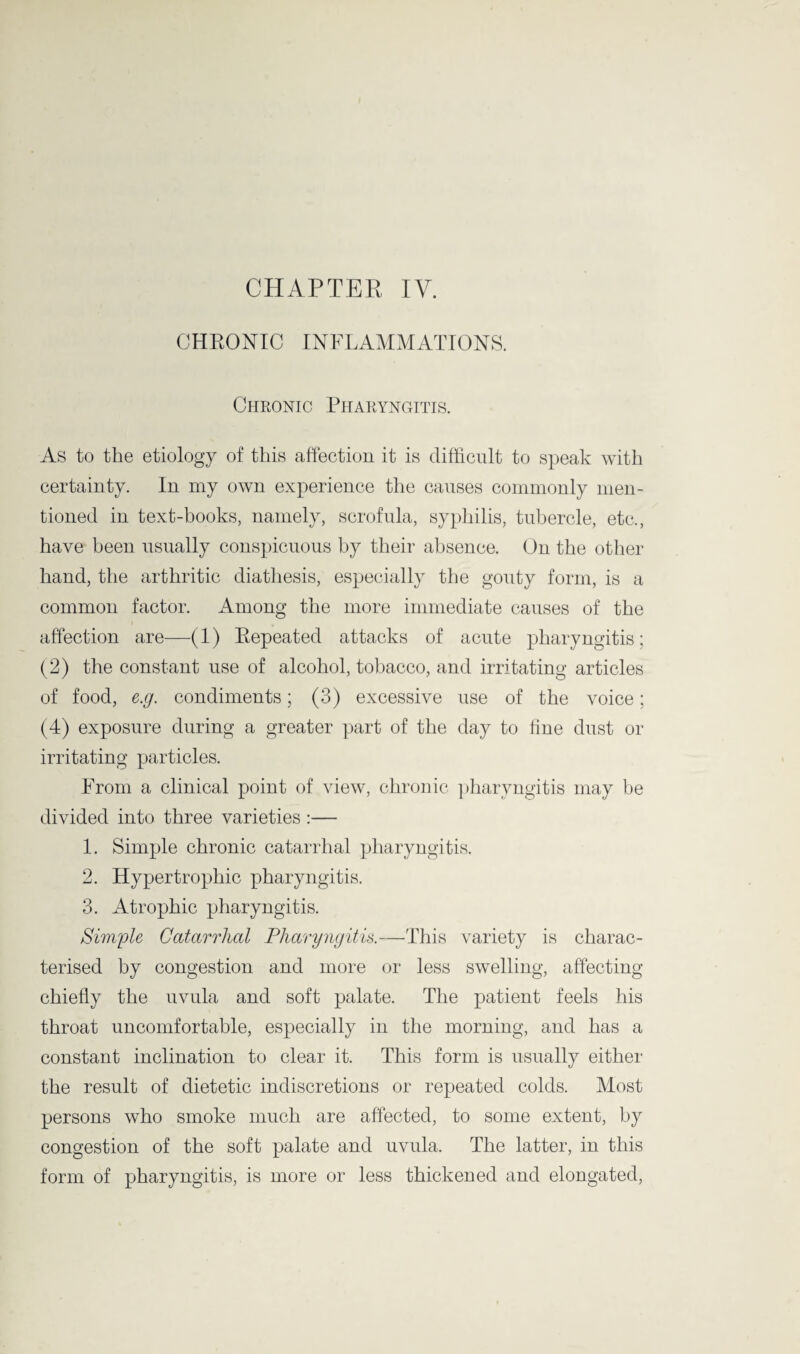 CHAPTER IV.

CHRONIC INFLAMMATIONS.

Chronic Pharyngitis.

As to the etiology of this affection it is difficult to speak with certainty. In my own experience the causes commonly mentioned in text-books, namely, scrofula, syphilis, tubercle, etc., have been usually conspicuous by their absence. On the other hand, the arthritic diathesis, especially the gouty form, is a common factor. Among the more immediate causes of the affection are—(1) Repeated attacks of acute pharyngitis; (2) the constant use of alcohol, tobacco, and irritating articles of food, e.g. condiments; (3) excessive use of the voice; (4) exposure during a greater part of the day to fine dust or irritating particles.

From a clinical point of view, chronic pharyngitis may be divided into three varieties:—

1. Simple chronic catarrhal pharyngitis.

2. Hypertrophic pharyngitis.

3. Atrophic pharyngitis.

Simple Catarrhal Pharyngitis.—This variety is characterised by congestion and more or less swelling, affecting chiefly the uvula and soft palate. The patient feels his throat uncomfortable, especially in the morning, and has a constant inclination to clear it. This form is usually either the result of dietetic indiscretions or repeated colds. Most persons who smoke much are affected, to some extent, by congestion of the soft palate and uvula. The latter, in this form of pharyngitis, is more or less thickened and elongated,